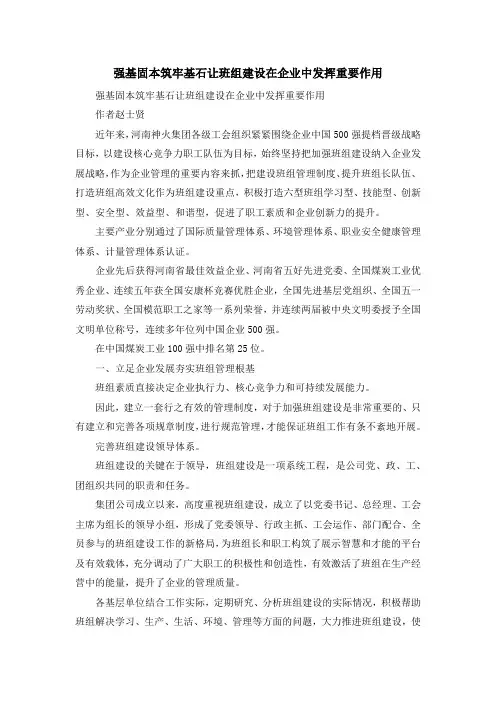 强基固本筑牢基石让班组建设在企业中发挥重要作用

强基固本筑牢基石让班组建设在企业中发挥重要作用

作者赵士贤

近年来，河南神火集团各级工会组织紧紧围绕企业中国500强提档晋级战略目标，以建设核心竞争力职工队伍为目标，始终坚持把加强班组建设纳入企业发展战略，作为企业管理的重要内容来抓，把建设班组管理制度、提升班组长队伍、打造班组高效文化作为班组建设重点，积极打造六型班组学习型、技能型、创新型、安全型、效益型、和谐型，促进了职工素质和企业创新力的提升。

主要产业分别通过了国际质量管理体系、环境管理体系、职业安全健康管理体系、计量管理体系认证。

企业先后获得河南省最佳效益企业、河南省五好先进党委、全国煤炭工业优秀企业、连续五年获全国安康杯竞赛优胜企业，全国先进基层党组织、全国五一劳动奖状、全国模范职工之家等一系列荣誉，并连续两届被中央文明委授予全国文明单位称号，连续多年位列中国企业500强。

在中国煤炭工业100强中排名第25位。

一、立足企业发展夯实班组管理根基

班组素质直接决定企业执行力、核心竞争力和可持续发展能力。

因此，建立一套行之有效的管理制度，对于加强班组建设是非常重要的、只有建立和完善各项规章制度，进行规范管理，才能保证班组工作有条不紊地开展。

完善班组建设领导体系。

班组建设的关键在于领导，班组建设是一项系统工程，是公司党、政、工、团组织共同的职责和任务。

集团公司成立以来，高度重视班组建设，成立了以党委书记、总经理、工会主席为组长的领导小组，形成了党委领导、行政主抓、工会运作、部门配合、全员参与的班组建设工作的新格局，为班组长和职工构筑了展示智慧和才能的平台及有效载体，充分调动了广大职工的积极性和创造性，有效激活了班组在生产经营中的能量，提升了企业的管理质量。

各基层单位结合工作实际，定期研究、分析班组建设的实际情况，积极帮助班组解决学习、生产、生活、环境、管理等方面的问题，大力推进班组建设，使